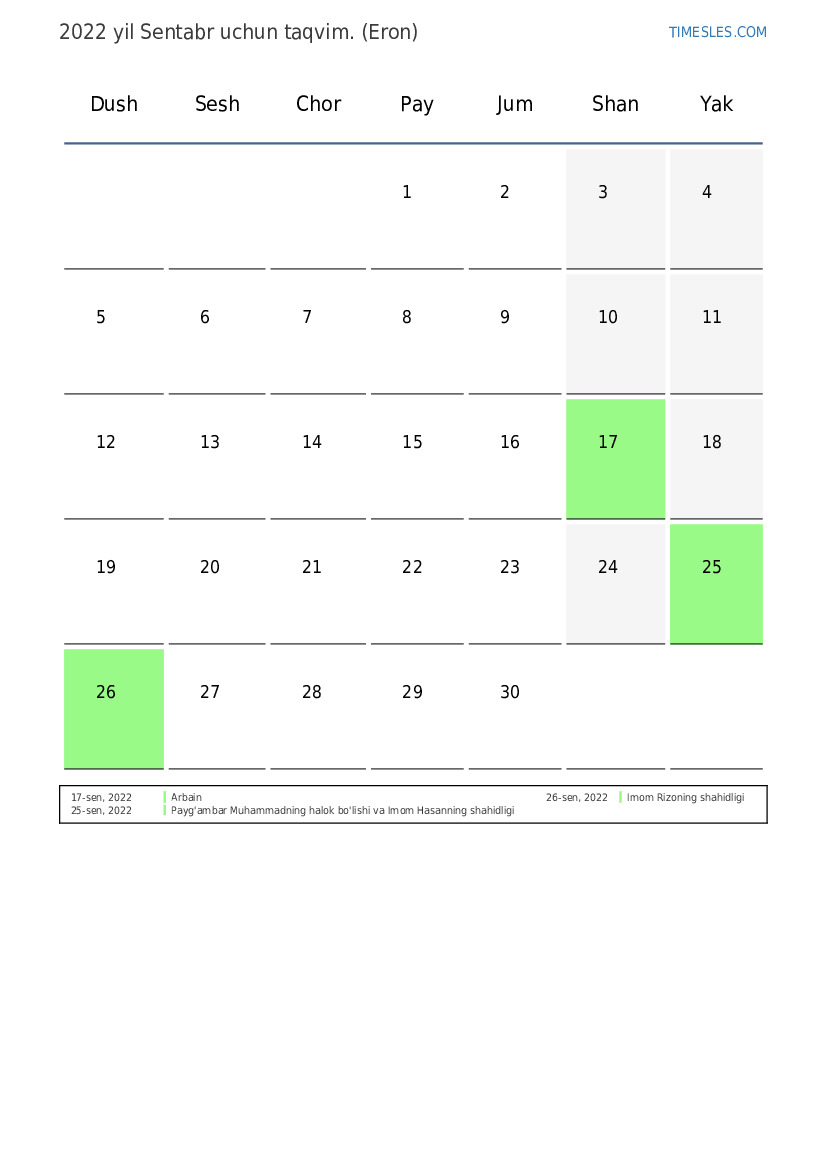 2022 yil Sentabr uchun taqvim. (Eron)

TIMESLES.COM

| Dush | Sesh | Chor | Pay | Jum | Shan | Yak |
|---|---|---|---|---|---|---|
| | | | 1 | 2 | 3 | 4 |
| 5 | 6 | 7 | 8 | 9 | 10 | 11 |
| 12 | 13 | 14 | 15 | 16 | 17 | 18 |
| 19 | 20 | 21 | 22 | 23 | 24 | 25 |
| 26 | 27 | 28 | 29 | 30 | | |

17-sen, 2022 Arbain
25-sen, 2022 Payg'ambar Muhammadning halok bo'lishi va Imom Hasanning shahidligi
26-sen, 2022 Imom Rizoning shahidligi